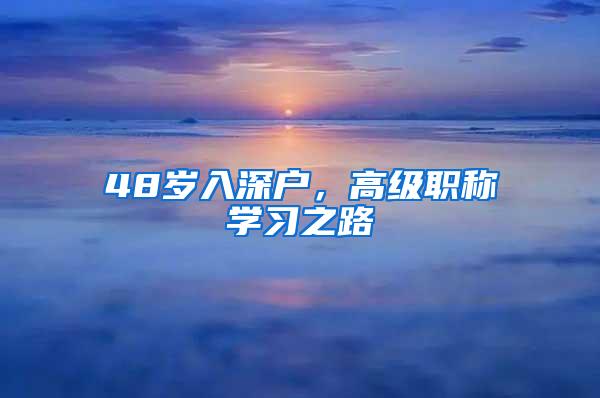 48岁入深户，高级职称学习之路